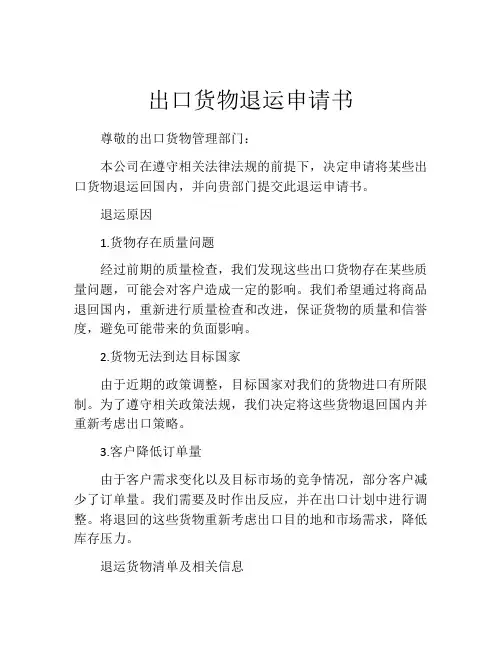 出口货物退运申请书

尊敬的出口货物管理部门：

本公司在遵守相关法律法规的前提下，决定申请将某些出口货物退运回国内，并向贵部门提交此退运申请书。

退运原因

1.货物存在质量问题

经过前期的质量检查，我们发现这些出口货物存在某些质量问题，可能会对客户造成一定的影响。我们希望通过将商品退回国内，重新进行质量检查和改进，保证货物的质量和信誉度，避免可能带来的负面影响。

2.货物无法到达目标国家

由于近期的政策调整，目标国家对我们的货物进口有所限制。为了遵守相关政策法规，我们决定将这些货物退回国内并重新考虑出口策略。

3.客户降低订单量

由于客户需求变化以及目标市场的竞争情况，部分客户减少了订单量。我们需要及时作出反应，并在出口计划中进行调整。将退回的这些货物重新考虑出口目的地和市场需求，降低库存压力。

退运货物清单及相关信息